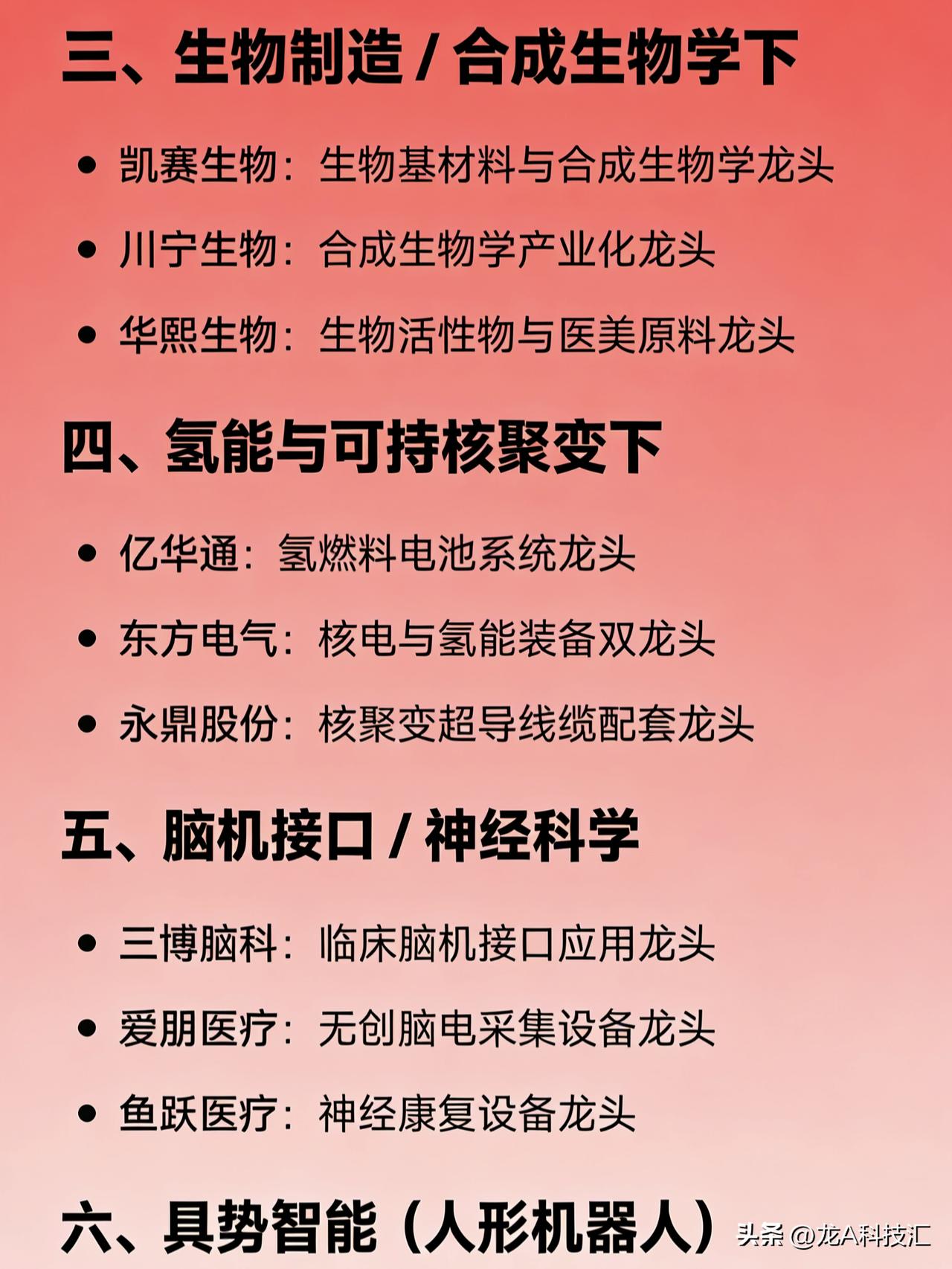 三、生物制造 / 合成生物学下

• 凯赛生物：生物基材料与合成生物学龙头

• 川宁生物：合成生物学产业化龙头

• 华熙生物：生物活性物与医美原料龙头

四、氢能与可持核聚变下

• 亿华通：氢燃料电池系统龙头

• 东方电气：核电与氢能装备双龙头

• 永鼎股份：核聚变超导线缆配套龙头

五、脑机接口 / 神经科学

• 三博脑科：临床脑机接口应用龙头

• 爱朋医疗：无创脑电采集设备龙头

• 鱼跃医疗：神经康复设备龙头

六、具势智能（人形机器人）

头条 @龙A科技汇